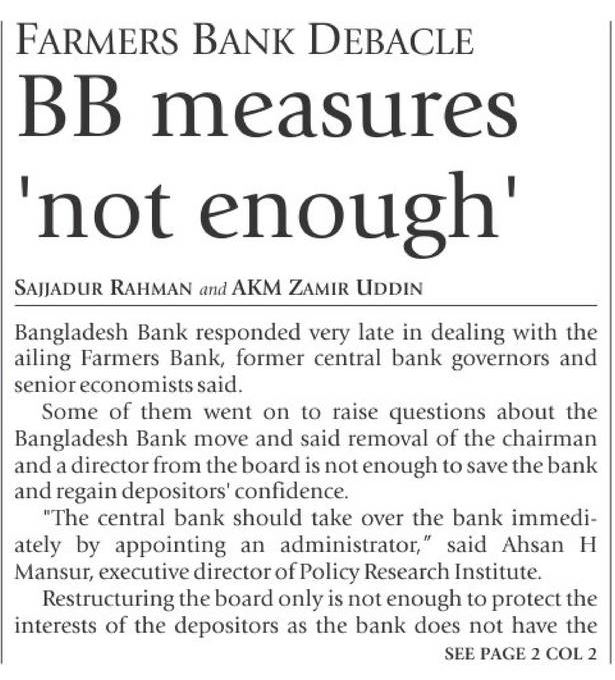 FARMERS BANK DEBACLE

BB measures 'not enough'

SAJJADUR RAHMAN and AKM ZAMIR UDDIN

Bangladesh Bank responded very late in dealing with the ailing Farmers Bank, former central bank governors and senior economists said.

Some of them went on to raise questions about the Bangladesh Bank move and said removal of the chairman and a director from the board is not enough to save the bank and regain depositors' confidence.

"The central bank should take over the bank immediately by appointing an administrator," said Ahsan H Mansur, executive director of Policy Research Institute.

Restructuring the board only is not enough to protect the interests of the depositors as the bank does not have the

SEE PAGE 2 COL 2